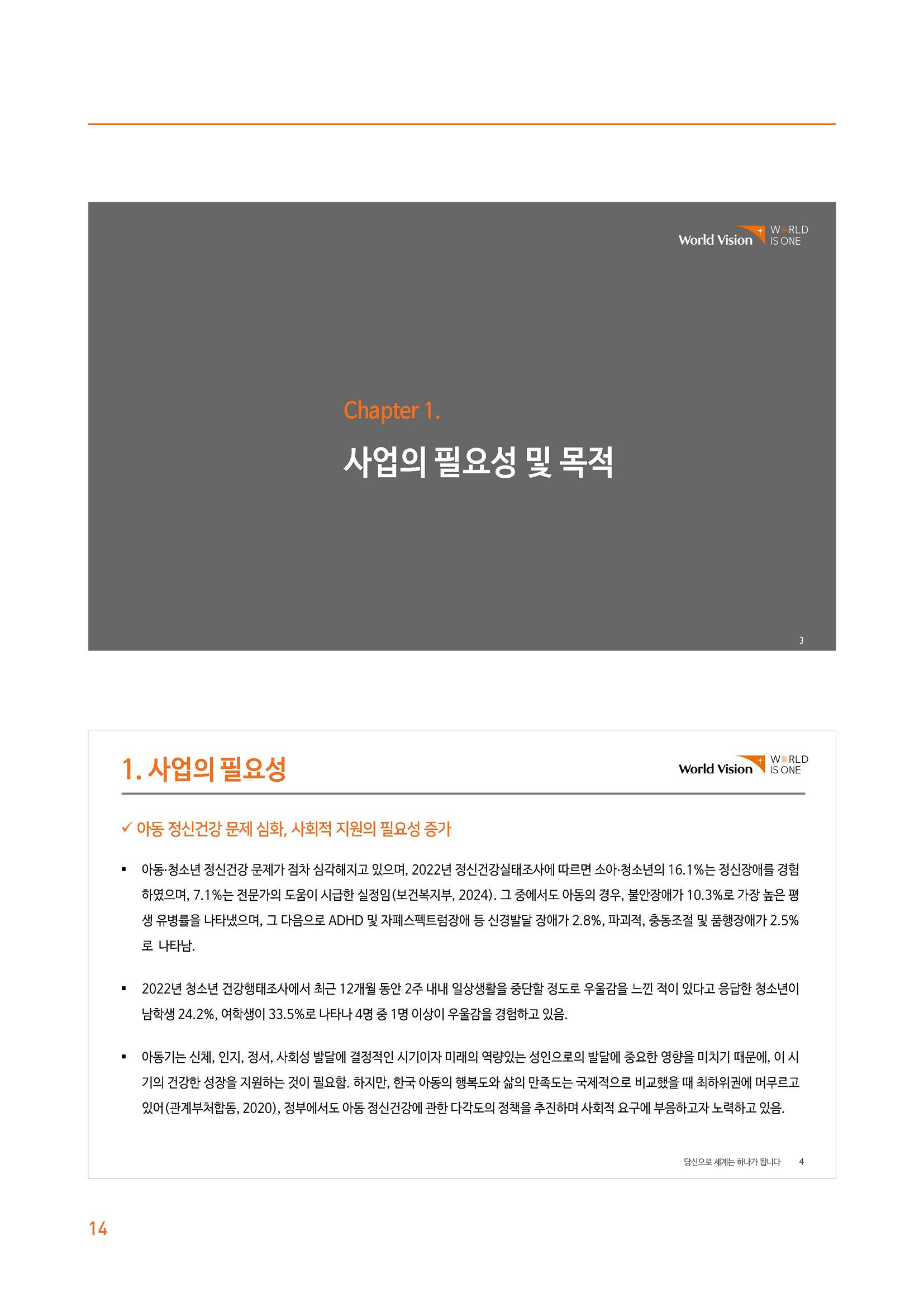 World Vision WORLD IS ONE

Chapter 1.

사업의 필요성 및 목적

3

1. 사업의 필요성

World Vision WORLD IS ONE

✓ 아동 정신건강 문제 심화, 사회적 지원의 필요성 증가

▪ 아동·청소년 정신건강 문제가 점차 심각해지고 있으며, 2022년 정신건강실태조사에 따르면 소아·청소년의 16.1%는 정신장애를 경험하였으며, 7.1%는 전문가의 도움이 시급한 실정임(보건복지부, 2024). 그 중에서도 아동의 경우, 불안장애가 10.3%로 가장 높은 평생 유병률을 나타냈으며, 그 다음으로 ADHD 및 자폐스펙트럼장애 등 신경발달 장애가 2.8%, 파괴적, 충동조절 및 품행장애가 2.5%로 나타남.

▪ 2022년 청소년 건강행태조사에서 최근 12개월 동안 2주 내내 일상생활을 중단할 정도로 우울감을 느낀 적이 있다고 응답한 청소년이 남학생 24.2%, 여학생이 33.5%로 나타나 4명 중 1명 이상이 우울감을 경험하고 있음.

▪ 아동기는 신체, 인지, 정서, 사회성 발달에 결정적인 시기이자 미래의 역량있는 성인으로의 발달에 중요한 영향을 미치기 때문에, 이 시기의 건강한 성장을 지원하는 것이 필요함. 하지만, 한국 아동의 행복도와 삶의 만족도는 국제적으로 비교했을 때 최하위권에 머무르고 있어(관계부처합동, 2020), 정부에서도 아동 정신건강에 관한 다각도의 정책을 추진하며 사회적 요구에 부응하고자 노력하고 있음.

당신으로 세계는 하나가 됩니다 4

14